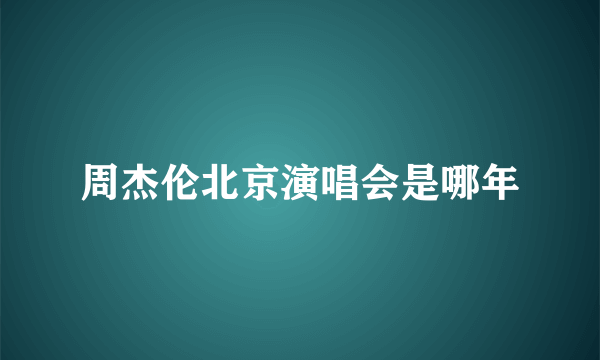 周杰伦北京演唱会是哪年